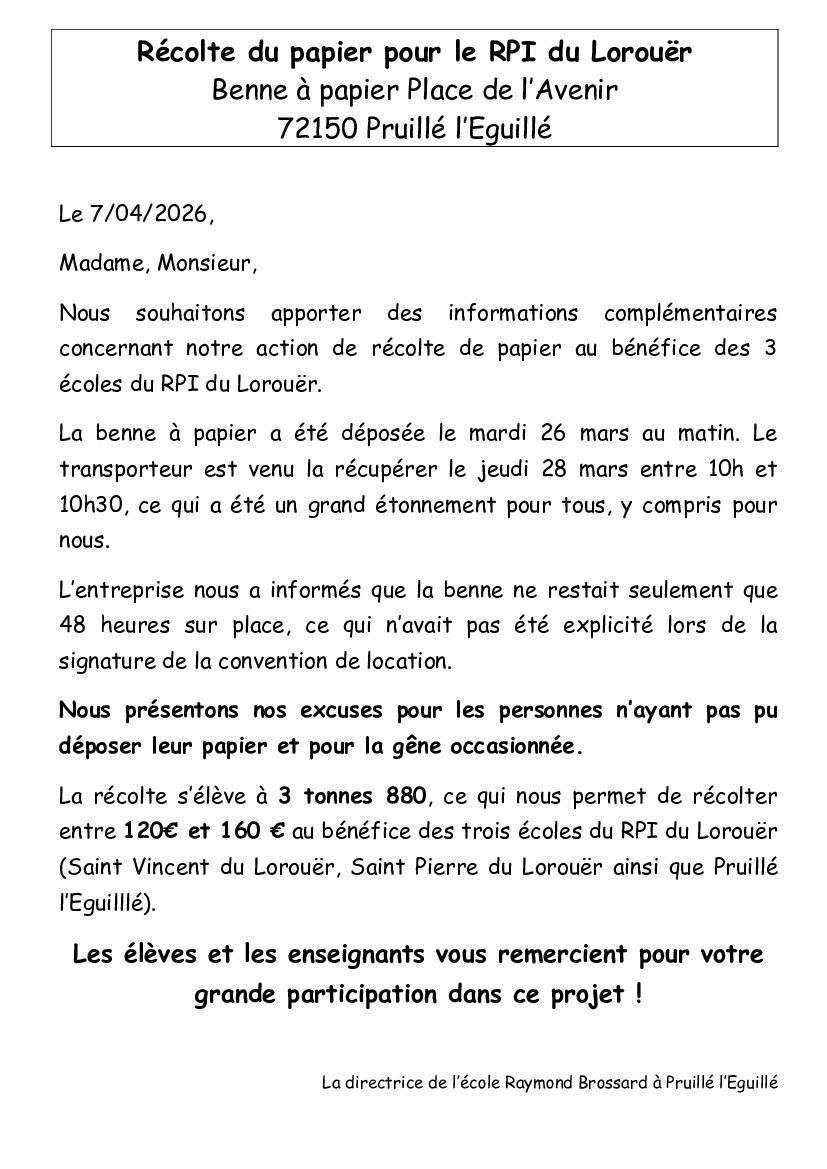 Récolte du papier pour le RPI du Lorouër
Benne à papier Place de l'Avenir
72150 Pruillé l'Eguillé

Le 7/04/2026,

Madame, Monsieur,

Nous souhaitons apporter des informations complémentaires concernant notre action de récolte de papier au bénéfice des 3 écoles du RPI du Lorouër.

La benne à papier a été déposée le mardi 26 mars au matin. Le transporteur est venu la récupérer le jeudi 28 mars entre 10h et 10h30, ce qui a été un grand étonnement pour tous, y compris pour nous.

L'entreprise nous a informés que la benne ne restait seulement que 48 heures sur place, ce qui n'avait pas été explicité lors de la signature de la convention de location.

Nous présentons nos excuses pour les personnes n'ayant pas pu déposer leur papier et pour la gêne occasionnée.

La récolte s'élève à 3 tonnes 880, ce qui nous permet de récolter entre 120€ et 160 € au bénéfice des trois écoles du RPI du Lorouër (Saint Vincent du Lorouër, Saint Pierre du Lorouër ainsi que Pruillé l'Eguilllé).

Les élèves et les enseignants vous remercient pour votre grande participation dans ce projet !

La directrice de l'école Raymond Brossard à Pruillé l'Eguillé